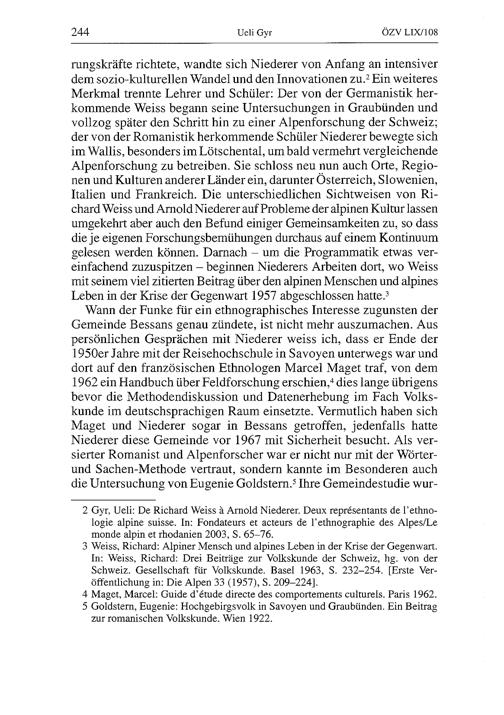 244 Ueli Gyr ÖZV LIX/108

rungskräfte richtete, wandte sich Niederer von Anfang an intensiver dem sozio-kulturellen Wandel und den Innovationen zu.$^2$ Ein weiteres Merkmal trennte Lehrer und Schüler: Der von der Germanistik herkommende Weiss begann seine Untersuchungen in Graubünden und vollzog später den Schritt hin zu einer Alpenforschung der Schweiz; der von der Romanistik herkommende Schüler Niederer bewegte sich im Wallis, besonders im Lötschental, um bald vermehrt vergleichende Alpenforschung zu betreiben. Sie schloss neu nun auch Orte, Regionen und Kulturen anderer Länder ein, darunter Österreich, Slowenien, Italien und Frankreich. Die unterschiedlichen Sichtweisen von Richard Weiss und Arnold Niederer auf Probleme der alpinen Kultur lassen umgekehrt aber auch den Befund einiger Gemeinsamkeiten zu, so dass die je eigenen Forschungsbemühungen durchaus auf einem Kontinuum gelesen werden können. Darnach – um die Programmatik etwas vereinfachend zuzuspitzen – beginnen Niederers Arbeiten dort, wo Weiss mit seinem viel zitierten Beitrag über den alpinen Menschen und alpines Leben in der Krise der Gegenwart 1957 abgeschlossen hatte.$^3$

Wann der Funke für ein ethnographisches Interesse zugunsten der Gemeinde Bessans genau zündete, ist nicht mehr auszumachen. Aus persönlichen Gesprächen mit Niederer weiss ich, dass er Ende der 1950er Jahre mit der Reisehochschule in Savoyen unterwegs war und dort auf den französischen Ethnologen Marcel Maget traf, von dem 1962 ein Handbuch über Feldforschung erschien,$^4$ dies lange übrigens bevor die Methodendiskussion und Datenerhebung im Fach Volkskunde im deutschsprachigen Raum einsetzte. Vermutlich haben sich Maget und Niederer sogar in Bessans getroffen, jedenfalls hatte Niederer diese Gemeinde vor 1967 mit Sicherheit besucht. Als versierter Romanist und Alpenforscher war er nicht nur mit der Wörter- und Sachen-Methode vertraut, sondern kannte im Besonderen auch die Untersuchung von Eugenie Goldstern.$^5$ Ihre Gemeindestudie wur-

2 Gyr, Ueli: De Richard Weiss à Arnold Niederer. Deux représentants de l'ethnologie alpine suisse. In: Fondateurs et acteurs de l'ethnographie des Alpes/Le monde alpin et rhodanien 2003, S. 65–76.
3 Weiss, Richard: Alpiner Mensch und alpines Leben in der Krise der Gegenwart. In: Weiss, Richard: Drei Beiträge zur Volkskunde der Schweiz, hg. von der Schweiz. Gesellschaft für Volkskunde. Basel 1963, S. 232–254. [Erste Veröffentlichung in: Die Alpen 33 (1957), S. 209–224].
4 Maget, Marcel: Guide d'étude directe des comportements culturels. Paris 1962.
5 Goldstern, Eugenie: Hochgebirgsvolk in Savoyen und Graubünden. Ein Beitrag zur romanischen Volkskunde. Wien 1922.